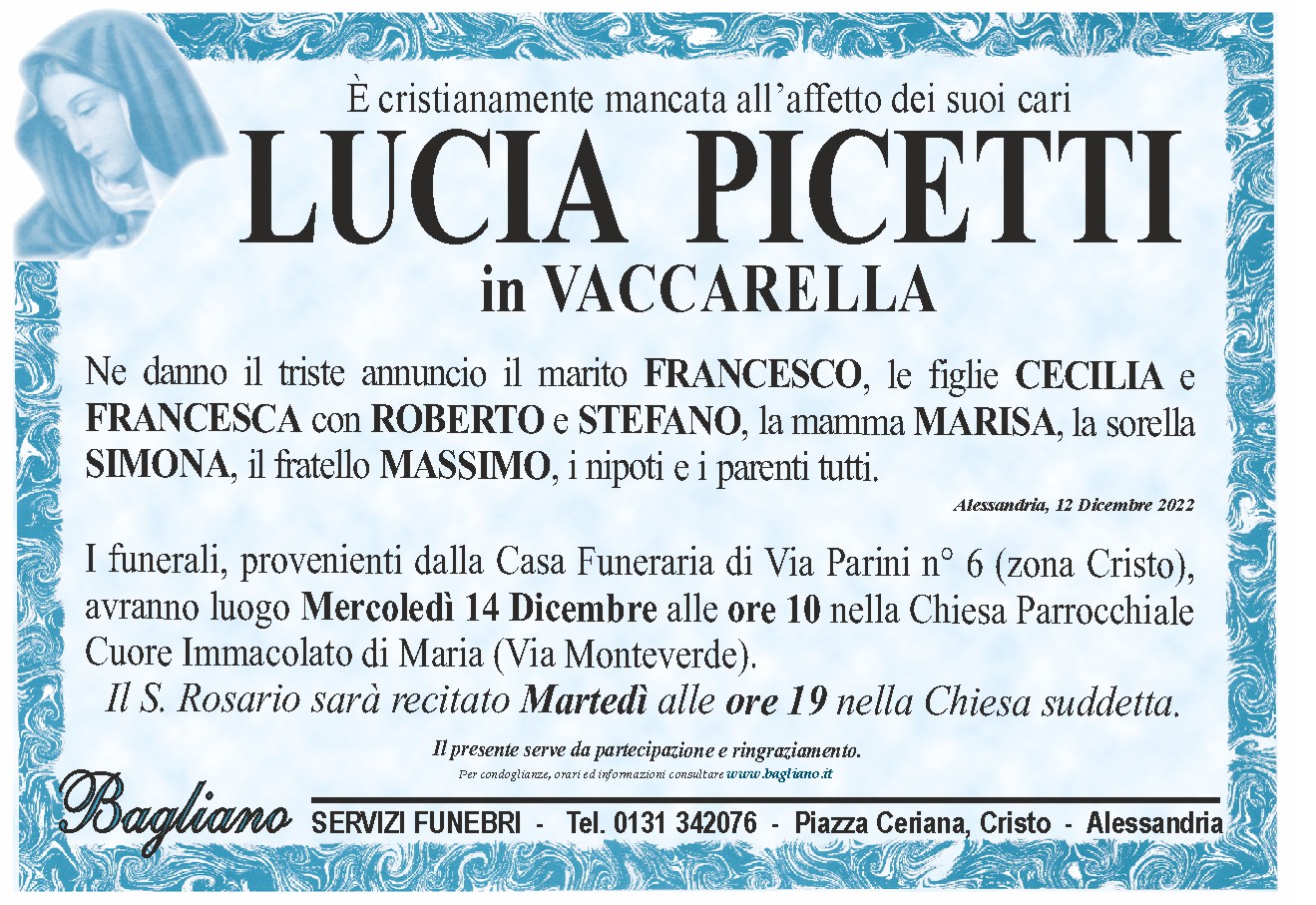 È cristianamente mancata all'affetto dei suoi cari

LUCIA PICETTI

in VACCARELLA

Ne danno il triste annuncio il marito FRANCESCO, le figlie CECILIA e FRANCESCA con ROBERTO e STEFANO, la mamma MARISA, la sorella SIMONA, il fratello MASSIMO, i nipoti e i parenti tutti.

Alessandria, 12 Dicembre 2022

I funerali, provenienti dalla Casa Funeraria di Via Parini n° 6 (zona Cristo), avranno luogo Mercoledì 14 Dicembre alle ore 10 nella Chiesa Parrocchiale Cuore Immacolato di Maria (Via Monteverde).

Il S. Rosario sarà recitato Martedì alle ore 19 nella Chiesa suddetta.

Il presente serve da partecipazione e ringraziamento.

Per condoglianze, orari ed informazioni consultare www.bagliano.it

Bagliano SERVIZI FUNEBRI - Tel. 0131 342076 - Piazza Ceriana, Cristo - Alessandria